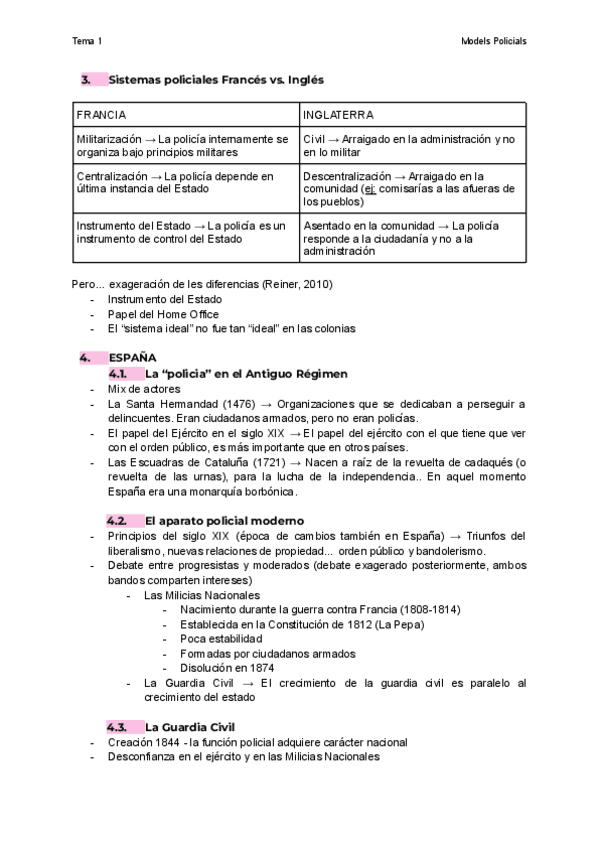 Tema 1

Models Policials

3. Sistemas policiales Francés vs. Inglés

| FRANCIA | INGLATERRA |
|---|---|
| Militarización → La policía internamente se organiza bajo principios militares | Civil → Arraigado en la administración y no en lo militar |
| Centralización → La policía depende en última instancia del Estado | Descentralización → Arraigado en la comunidad (ej: comisarías a las afueras de los pueblos) |
| Instrumento del Estado → La policía es un instrumento de control del Estado | Asentado en la comunidad → La policía responde a la ciudadanía y no a la administración |

Pero... exageración de les diferencias (Reiner, 2010)
- Instrumento del Estado
- Papel del Home Office
- El "sistema ideal" no fue tan "ideal" en las colonias

4. ESPAÑA
4.1. La "policia" en el Antiguo Régimen
- Mix de actores
- La Santa Hermandad (1476) → Organizaciones que se dedicaban a perseguir a delincuentes. Eran ciudadanos armados, pero no eran policías.
- El papel del Ejército en el siglo XIX → El papel del ejército con el que tiene que ver con el orden público, es más importante que en otros países.
- Las Escuadras de Cataluña (1721) → Nacen a raíz de la revuelta de cadaqués (o revuelta de las urnas), para la lucha de la independencia.. En aquel momento España era una monarquía borbónica.

4.2. El aparato policial moderno
- Principios del siglo XIX (época de cambios también en España) → Triunfos del liberalismo, nuevas relaciones de propiedad... orden público y bandolerismo.
- Debate entre progresistas y moderados (debate exagerado posteriormente, ambos bandos comparten intereses)
  - Las Milicias Nacionales
    - Nacimiento durante la guerra contra Francia (1808-1814)
    - Establecida en la Constitución de 1812 (La Pepa)
    - Poca estabilidad
    - Formadas por ciudadanos armados
    - Disolución en 1874
  - La Guardia Civil → El crecimiento de la guardia civil es paralelo al crecimiento del estado

4.3. La Guardia Civil
- Creación 1844 - la función policial adquiere carácter nacional
- Desconfianza en el ejército y en las Milicias Nacionales